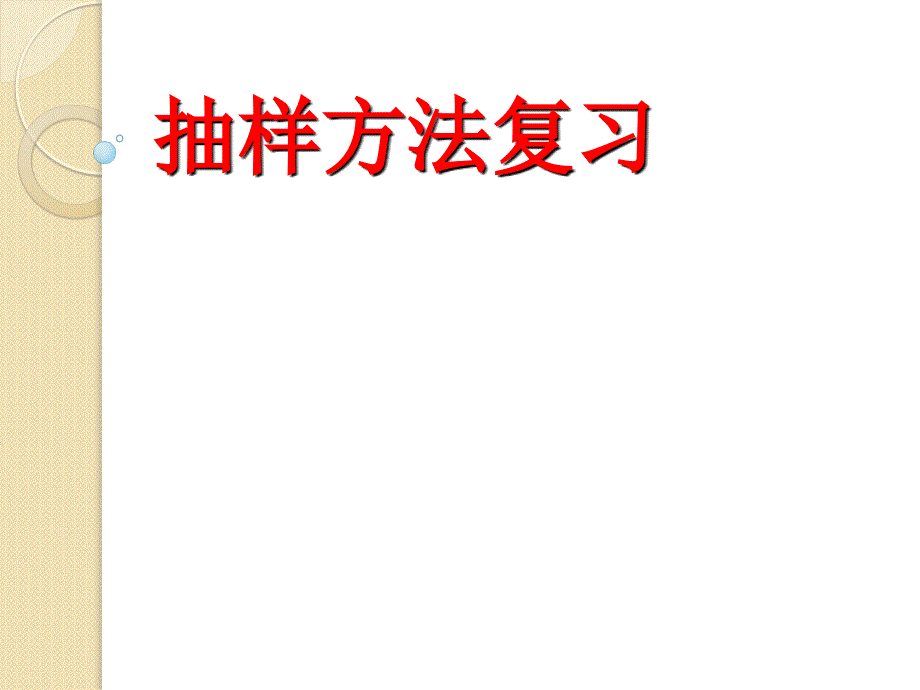 抽样方法复习